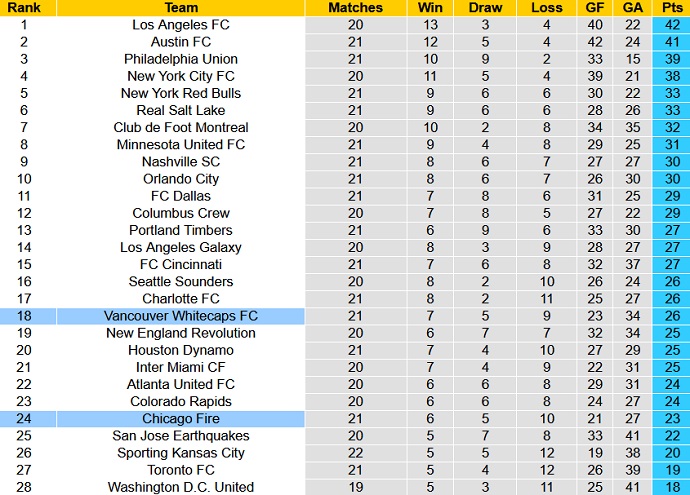 | Rank | Team | Matches | Win | Draw | Loss | GF | GA | Pts |
|---|---|---|---|---|---|---|---|---|
| 1 | Los Angeles FC | 20 | 13 | 3 | 4 | 40 | 22 | 42 |
| 2 | Austin FC | 21 | 12 | 5 | 4 | 42 | 24 | 41 |
| 3 | Philadelphia Union | 21 | 10 | 9 | 2 | 33 | 15 | 39 |
| 4 | New York City FC | 20 | 11 | 5 | 4 | 39 | 21 | 38 |
| 5 | New York Red Bulls | 21 | 9 | 6 | 6 | 30 | 22 | 33 |
| 6 | Real Salt Lake | 21 | 9 | 6 | 6 | 28 | 26 | 33 |
| 7 | Club de Foot Montreal | 20 | 10 | 2 | 8 | 34 | 35 | 32 |
| 8 | Minnesota United FC | 21 | 9 | 4 | 8 | 29 | 25 | 31 |
| 9 | Nashville SC | 21 | 8 | 6 | 7 | 27 | 27 | 30 |
| 10 | Orlando City | 21 | 8 | 6 | 7 | 26 | 30 | 30 |
| 11 | FC Dallas | 21 | 7 | 8 | 6 | 31 | 25 | 29 |
| 12 | Columbus Crew | 20 | 7 | 8 | 5 | 27 | 22 | 29 |
| 13 | Portland Timbers | 21 | 6 | 9 | 6 | 33 | 30 | 27 |
| 14 | Los Angeles Galaxy | 20 | 8 | 3 | 9 | 28 | 27 | 27 |
| 15 | FC Cincinnati | 21 | 7 | 6 | 8 | 32 | 37 | 27 |
| 16 | Seattle Sounders | 20 | 8 | 2 | 10 | 26 | 24 | 26 |
| 17 | Charlotte FC | 21 | 8 | 2 | 11 | 25 | 27 | 26 |
| 18 | Vancouver Whitecaps FC | 21 | 7 | 5 | 9 | 23 | 34 | 26 |
| 19 | New England Revolution | 20 | 6 | 7 | 7 | 32 | 34 | 25 |
| 20 | Houston Dynamo | 21 | 7 | 4 | 10 | 27 | 29 | 25 |
| 21 | Inter Miami CF | 20 | 7 | 4 | 9 | 22 | 31 | 25 |
| 22 | Atlanta United FC | 20 | 6 | 6 | 8 | 29 | 31 | 24 |
| 23 | Colorado Rapids | 20 | 6 | 6 | 8 | 24 | 27 | 24 |
| 24 | Chicago Fire | 21 | 6 | 5 | 10 | 21 | 27 | 23 |
| 25 | San Jose Earthquakes | 20 | 5 | 7 | 8 | 33 | 41 | 22 |
| 26 | Sporting Kansas City | 22 | 5 | 5 | 12 | 19 | 38 | 20 |
| 27 | Toronto FC | 21 | 5 | 4 | 12 | 26 | 39 | 19 |
| 28 | Washington D.C. United | 19 | 5 | 3 | 11 | 25 | 41 | 18 |